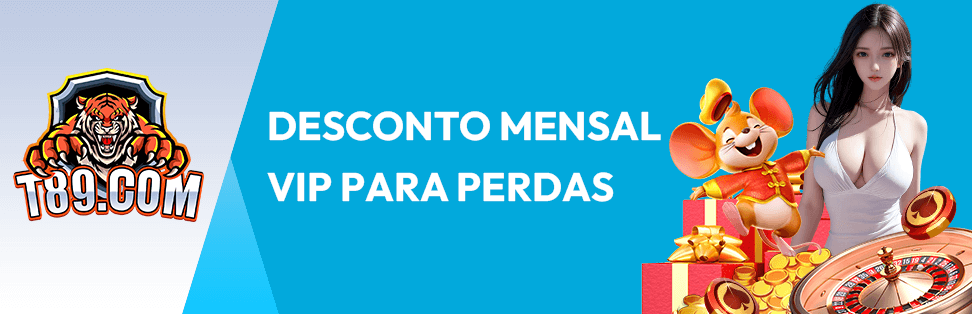 T89.COM

DESCONTO MENSAL VIP PARA PERDAS